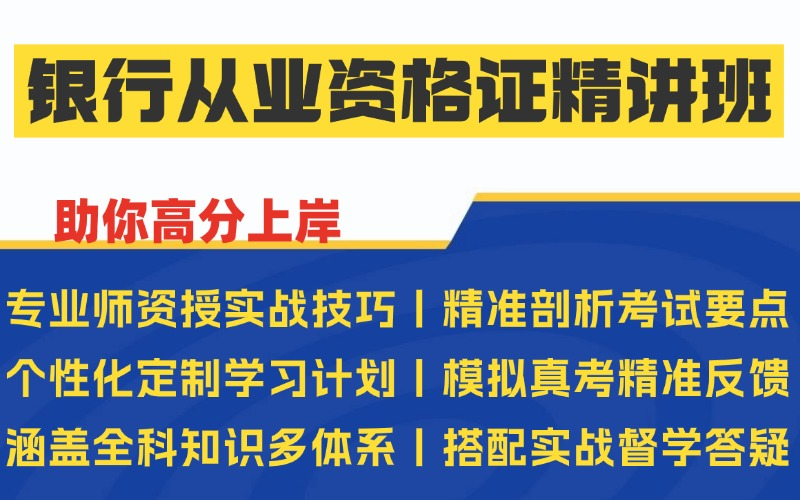 银行从业资格证精讲班

助你高分上岸

专业师资授实战技巧 | 精准剖析考试要点

个性化定制学习计划 | 模拟真考精准反馈

涵盖全科知识多体系 | 搭配实战督学答疑